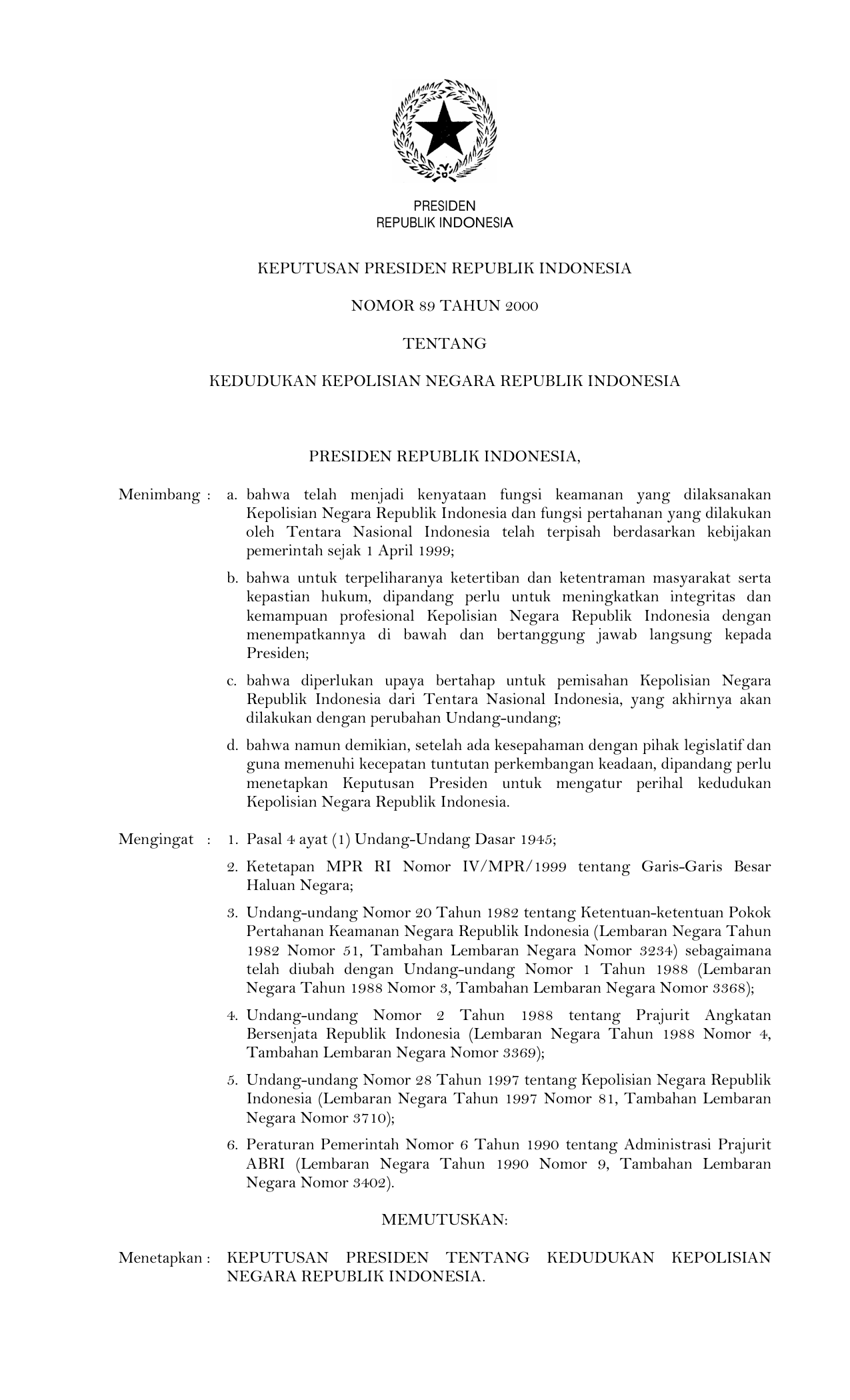 PRESIDEN
REPUBLIK INDONESIA

KEPUTUSAN PRESIDEN REPUBLIK INDONESIA

NOMOR 89 TAHUN 2000

TENTANG

KEDUDUKAN KEPOLISIAN NEGARA REPUBLIK INDONESIA

PRESIDEN REPUBLIK INDONESIA,

Menimbang : a. bahwa telah menjadi kenyataan fungsi keamanan yang dilaksanakan Kepolisian Negara Republik Indonesia dan fungsi pertahanan yang dilakukan oleh Tentara Nasional Indonesia telah terpisah berdasarkan kebijakan pemerintah sejak 1 April 1999;

b. bahwa untuk terpeliharanya ketertiban dan ketentraman masyarakat serta kepastian hukum, dipandang perlu untuk meningkatkan integritas dan kemampuan profesional Kepolisian Negara Republik Indonesia dengan menempatkannya di bawah dan bertanggung jawab langsung kepada Presiden;

c. bahwa diperlukan upaya bertahap untuk pemisahan Kepolisian Negara Republik Indonesia dari Tentara Nasional Indonesia, yang akhirnya akan dilakukan dengan perubahan Undang-undang;

d. bahwa namun demikian, setelah ada kesepahaman dengan pihak legislatif dan guna memenuhi kecepatan tuntutan perkembangan keadaan, dipandang perlu menetapkan Keputusan Presiden untuk mengatur perihal kedudukan Kepolisian Negara Republik Indonesia.

Mengingat : 1. Pasal 4 ayat (1) Undang-Undang Dasar 1945;

2. Ketetapan MPR RI Nomor IV/MPR/1999 tentang Garis-Garis Besar Haluan Negara;

3. Undang-undang Nomor 20 Tahun 1982 tentang Ketentuan-ketentuan Pokok Pertahanan Keamanan Negara Republik Indonesia (Lembaran Negara Tahun 1982 Nomor 51, Tambahan Lembaran Negara Nomor 3234) sebagaimana telah diubah dengan Undang-undang Nomor 1 Tahun 1988 (Lembaran Negara Tahun 1988 Nomor 3, Tambahan Lembaran Negara Nomor 3368);

4. Undang-undang Nomor 2 Tahun 1988 tentang Prajurit Angkatan Bersenjata Republik Indonesia (Lembaran Negara Tahun 1988 Nomor 4, Tambahan Lembaran Negara Nomor 3369);

5. Undang-undang Nomor 28 Tahun 1997 tentang Kepolisian Negara Republik Indonesia (Lembaran Negara Tahun 1997 Nomor 81, Tambahan Lembaran Negara Nomor 3710);

6. Peraturan Pemerintah Nomor 6 Tahun 1990 tentang Administrasi Prajurit ABRI (Lembaran Negara Tahun 1990 Nomor 9, Tambahan Lembaran Negara Nomor 3402).

MEMUTUSKAN:

Menetapkan : KEPUTUSAN PRESIDEN TENTANG KEDUDUKAN KEPOLISIAN NEGARA REPUBLIK INDONESIA.